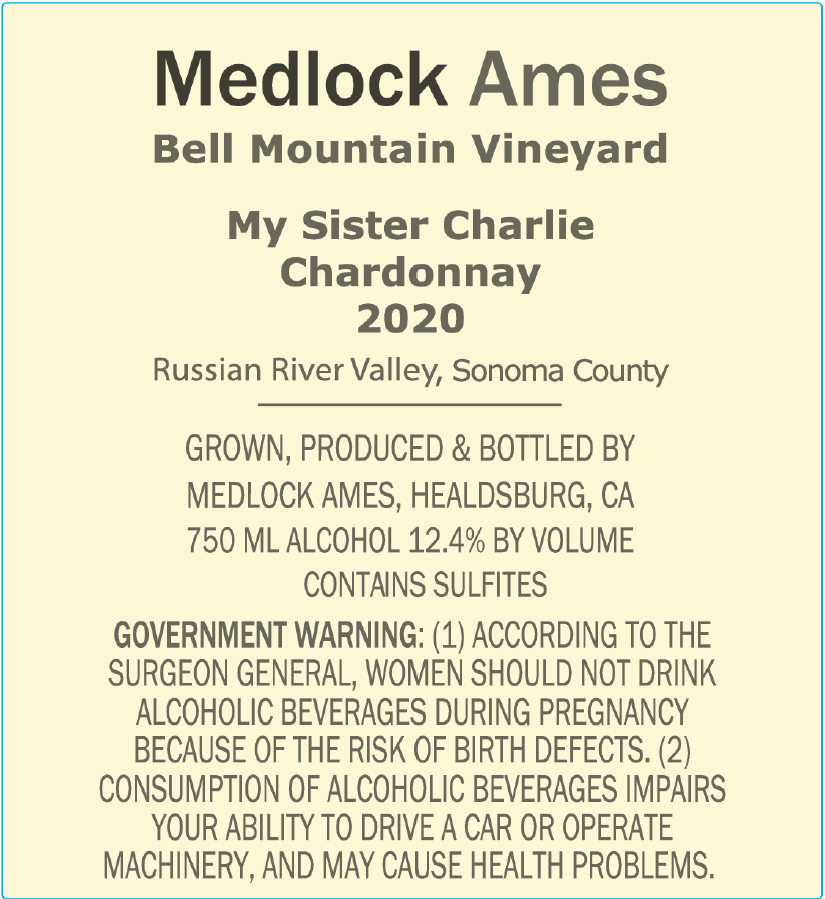 Medlock Ames
Bell Mountain Vineyard

My Sister Charlie
Chardonnay
2020
Russian River Valley, Sonoma County

GROWN, PRODUCED & BOTTLED BY
MEDLOCK AMES, HEALDSBURG, CA
750 ML ALCOHOL 12.4% BY VOLUME
CONTAINS SULFITES

GOVERNMENT WARNING: (1) ACCORDING TO THE SURGEON GENERAL, WOMEN SHOULD NOT DRINK ALCOHOLIC BEVERAGES DURING PREGNANCY BECAUSE OF THE RISK OF BIRTH DEFECTS. (2) CONSUMPTION OF ALCOHOLIC BEVERAGES IMPAIRS YOUR ABILITY TO DRIVE A CAR OR OPERATE MACHINERY, AND MAY CAUSE HEALTH PROBLEMS.